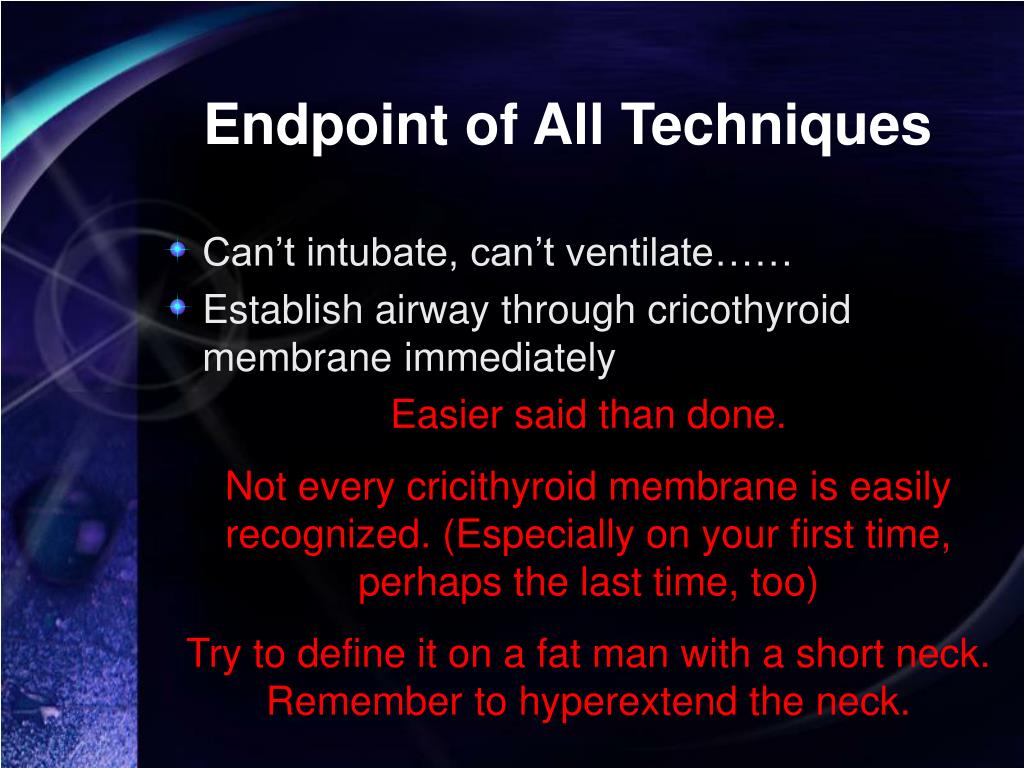 Endpoint of All Techniques

Can’t intubate, can’t ventilate……

Establish airway through cricothyroid membrane immediately

Easier said than done.

Not every cricithyroid membrane is easily recognized. (Especially on your first time, perhaps the last time, too)

Try to define it on a fat man with a short neck. Remember to hyperextend the neck.